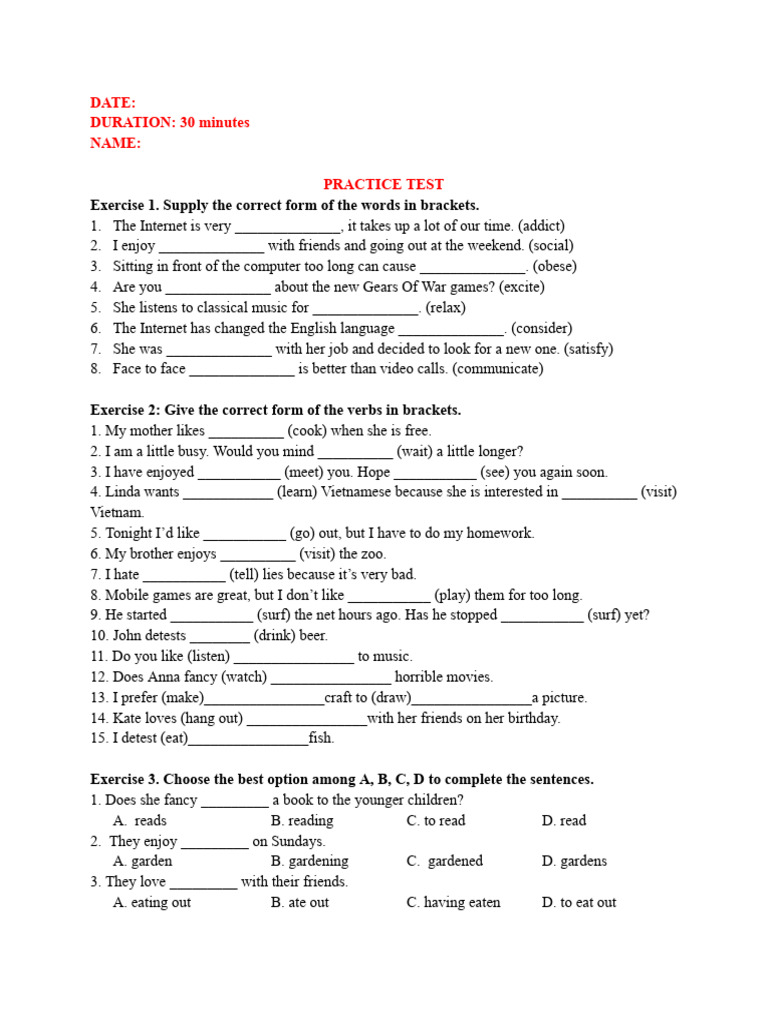 DATE:
DURATION: 30 minutes
NAME:

PRACTICE TEST

Exercise 1. Supply the correct form of the words in brackets.
1. The Internet is very ______________, it takes up a lot of our time. (addict)
2. I enjoy ______________ with friends and going out at the weekend. (social)
3. Sitting in front of the computer too long can cause ______________. (obese)
4. Are you ______________ about the new Gears Of War games? (excite)
5. She listens to classical music for ______________. (relax)
6. The Internet has changed the English language ______________. (consider)
7. She was ______________ with her job and decided to look for a new one. (satisfy)
8. Face to face ______________ is better than video calls. (communicate)

Exercise 2: Give the correct form of the verbs in brackets.
1. My mother likes __________ (cook) when she is free.
2. I am a little busy. Would you mind __________ (wait) a little longer?
3. I have enjoyed ___________ (meet) you. Hope ___________ (see) you again soon.
4. Linda wants ____________ (learn) Vietnamese because she is interested in __________ (visit) Vietnam.
5. Tonight I'd like ___________ (go) out, but I have to do my homework.
6. My brother enjoys __________ (visit) the zoo.
7. I hate ___________ (tell) lies because it's very bad.
8. Mobile games are great, but I don't like ___________ (play) them for too long.
9. He started ___________ (surf) the net hours ago. Has he stopped ___________ (surf) yet?
10. John detests ________ (drink) beer.
11. Do you like (listen) ________________ to music.
12. Does Anna fancy (watch) ________________ horrible movies.
13. I prefer (make)________________craft to (draw)________________a picture.
14. Kate loves (hang out) ________________with her friends on her birthday.
15. I detest (eat)________________fish.

Exercise 3. Choose the best option among A, B, C, D to complete the sentences.
1. Does she fancy _________ a book to the younger children?
A. reads B. reading C. to read D. read
2. They enjoy _________ on Sundays.
A. garden B. gardening C. gardened D. gardens
3. They love _________ with their friends.
A. eating out B. ate out C. having eaten D. to eat out